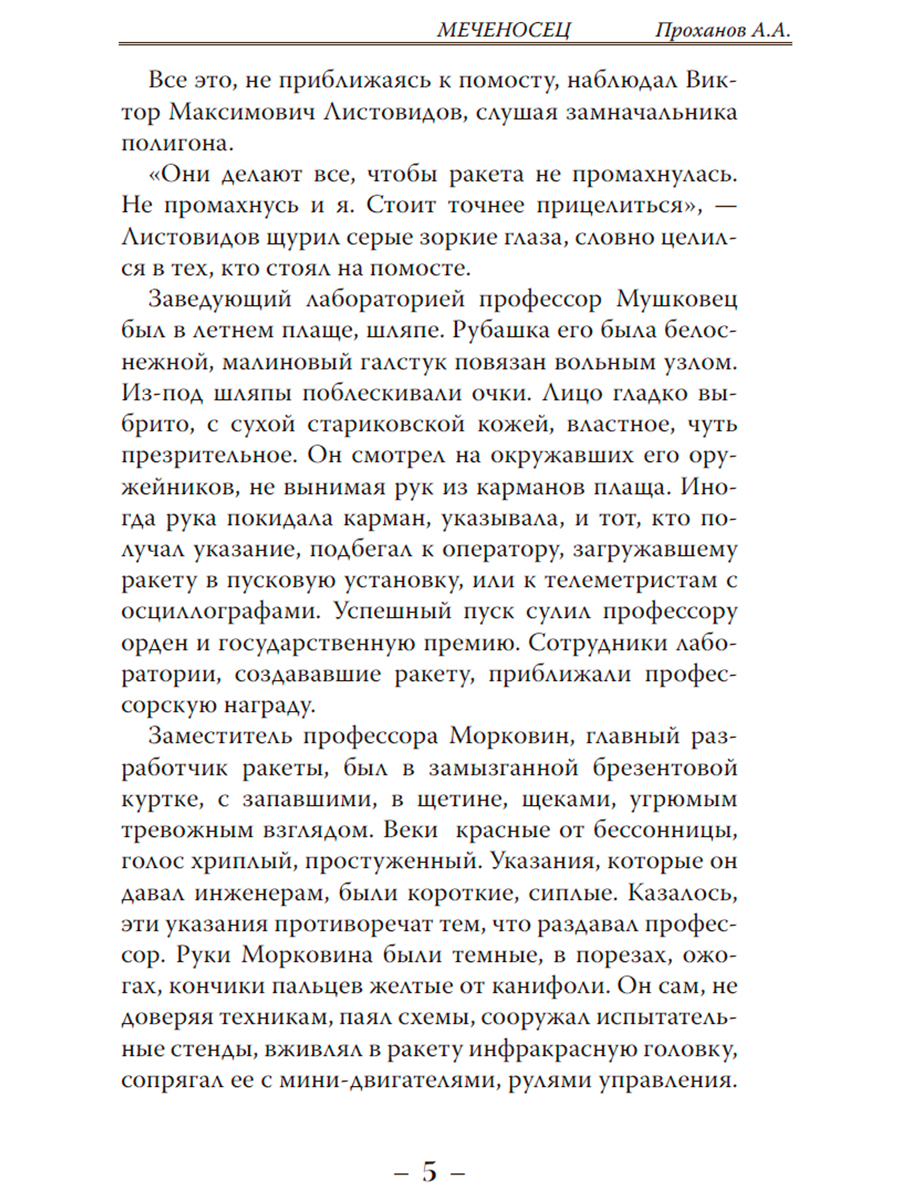 МЕЧЕНОСЕЦ Проханов А.А.

Все это, не приближаясь к помосту, наблюдал Виктор Максимович Листовидов, слушая замначальника полигона.

«Они делают все, чтобы ракета не промахнулась. Не промахнусь и я. Стоит точнее прицелиться», — Листовидов щурил серые зоркие глаза, словно целился в тех, кто стоял на помосте.

Заведующий лабораторией профессор Мушковец был в летнем плаще, шляпе. Рубашка его была белоснежной, малиновый галстук повязан вольным узлом. Из-под шляпы поблескивали очки. Лицо гладко выбрито, с сухой стариковской кожей, властное, чуть презрительное. Он смотрел на окружавших его оружейников, не вынимая рук из карманов плаща. Иногда рука покидала карман, указывала, и тот, кто получал указание, подбегал к оператору, загружавшему ракету в пусковую установку, или к телеметристам с осциллографами. Успешный пуск сулил профессору орден и государственную премию. Сотрудники лаборатории, создававшие ракету, приближали профессорскую награду.

Заместитель профессора Морковин, главный разработчик ракеты, был в замызганной брезентовой куртке, с запавшими, в щетине, щеками, угрюмым тревожным взглядом. Веки красные от бессонницы, голос хриплый, простуженный. Указания, которые он давал инженерам, были короткие, сиплые. Казалось, эти указания противоречат тем, что раздавал профессор. Руки Морковина были темные, в порезах, ожогах, кончики пальцев желтые от канифоли. Он сам, не доверяя техникам, паял схемы, сооружал испытательные стенды, вживлял в ракету инфракрасную головку, сопрягал ее с мини-двигателями, рулями управления.

– 5 –